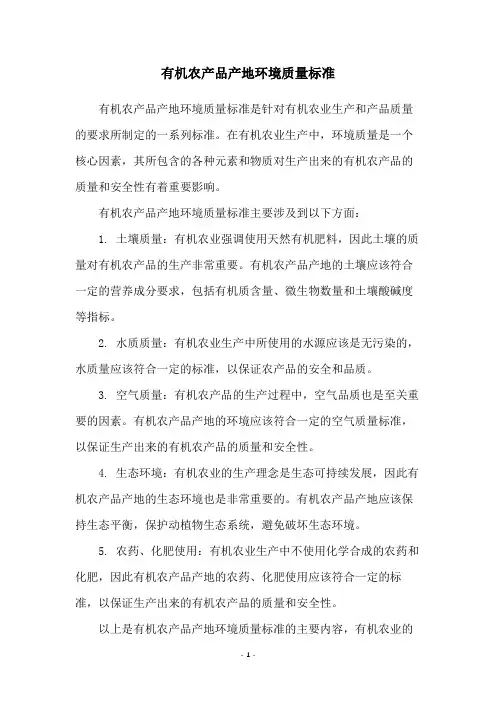 有机农产品产地环境质量标准

有机农产品产地环境质量标准是针对有机农业生产和产品质量的要求所制定的一系列标准。在有机农业生产中，环境质量是一个核心因素，其所包含的各种元素和物质对生产出来的有机农产品的质量和安全性有着重要影响。

有机农产品产地环境质量标准主要涉及到以下方面：

1. 土壤质量：有机农业强调使用天然有机肥料，因此土壤的质量对有机农产品的生产非常重要。有机农产品产地的土壤应该符合一定的营养成分要求，包括有机质含量、微生物数量和土壤酸碱度等指标。

2. 水质质量：有机农业生产中所使用的水源应该是无污染的，水质量应该符合一定的标准，以保证农产品的安全和品质。

3. 空气质量：有机农产品的生产过程中，空气品质也是至关重要的因素。有机农产品产地的环境应该符合一定的空气质量标准，以保证生产出来的有机农产品的质量和安全性。

4. 生态环境：有机农业的生产理念是生态可持续发展，因此有机农产品产地的生态环境也是非常重要的。有机农产品产地应该保持生态平衡，保护动植物生态系统，避免破坏生态环境。

5. 农药、化肥使用：有机农业生产中不使用化学合成的农药和化肥，因此有机农产品产地的农药、化肥使用应该符合一定的标准，以保证生产出来的有机农产品的质量和安全性。

以上是有机农产品产地环境质量标准的主要内容，有机农业的

- 1 -